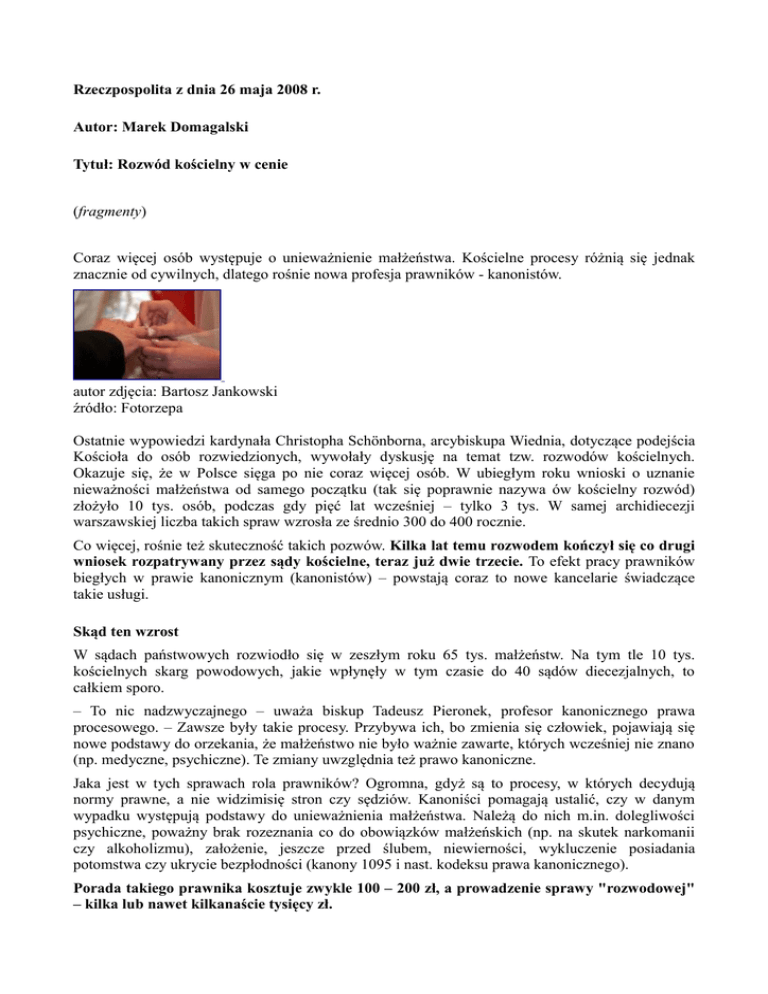 Rzeczpospolita z dnia 26 maja 2008 r.

Autor: Marek Domagalski

Tytuł: Rozwód kościelny w cenie

(fragmenty)

Coraz więcej osób występuje o unieważnienie małżeństwa. Kościelne procesy różnią się jednak znacznie od cywilnych, dlatego rośnie nowa profesja prawników - kanonistów.

autor zdjęcia: Bartosz Jankowski
źródło: Fotorzepa

Ostatnie wypowiedzi kardynała Christopha Schönborna, arcybiskupa Wiednia, dotyczące podejścia Kościoła do osób rozwiedzionych, wywołały dyskusję na temat tzw. rozwodów kościelnych. Okazuje się, że w Polsce sięga po nie coraz więcej osób. W ubiegłym roku wnioski o uznanie nieważności małżeństwa od samego początku (tak się poprawnie nazywa ów kościelny rozwód) złożyło 10 tys. osób, podczas gdy pięć lat wcześniej – tylko 3 tys. W samej archidiecezji warszawskiej liczba takich spraw wzrosła ze średnio 300 do 400 rocznie.

Co więcej, rośnie też skuteczność takich pozwów. Kilka lat temu rozwodem kończył się co drugi wniosek rozpatrywany przez sądy kościelne, teraz już dwie trzecie. To efekt pracy prawników biegłych w prawie kanonicznym (kanonistów) – powstają coraz to nowe kancelarie świadczące takie usługi.

Skąd ten wzrost

W sądach państwowych rozwiodło się w zeszłym roku 65 tys. małżeństw. Na tym tle 10 tys. kościelnych skarg powodowych, jakie wpłynęły w tym czasie do 40 sądów diecezjalnych, to całkiem sporo.

– To nic nadzwyczajnego – uważa biskup Tadeusz Pieronek, profesor kanonicznego prawa procesowego. – Zawsze były takie procesy. Przybywa ich, bo zmienia się człowiek, pojawiają się nowe podstawy do orzekania, że małżeństwo nie było ważnie zawarte, których wcześniej nie znano (np. medyczne, psychiczne). Te zmiany uwzględnia też prawo kanoniczne.

Jaka jest w tych sprawach rola prawników? Ogromna, gdyż są to procesy, w których decydują normy prawne, a nie widzimisię stron czy sędziów. Kanoniści pomagają ustalić, czy w danym wypadku występują podstawy do unieważnienia małżeństwa. Należą do nich m.in. dolegliwości psychiczne, poważny brak rozeznania co do obowiązków małżeńskich (np. na skutek narkomanii czy alkoholizmu), założenie, jeszcze przed ślubem, niewierności, wykluczenie posiadania potomstwa czy ukrycie bezpłodności (kanony 1095 i nast. kodeksu prawa kanonicznego).

Porada takiego prawnika kosztuje zwykle 100 – 200 zł, a prowadzenie sprawy "rozwodowej" – kilka lub nawet kilkanaście tysięcy zł.